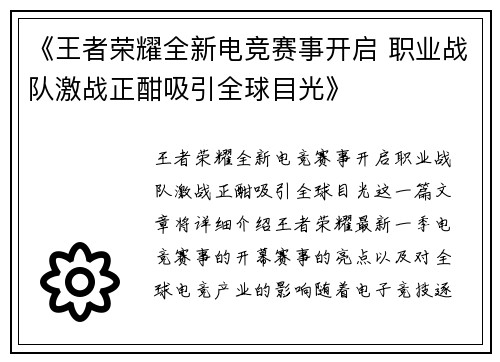 《王者荣耀全新电竞赛事开启 职业战队激战正酣吸引全球目光》

王者荣耀全新电竞赛事开启职业战队激战正酣吸引全球目光这一篇文章将详细介绍王者荣耀最新一季电竞赛事的开幕赛事的亮点以及对全球电竞产业的影响随着电子竞技逐